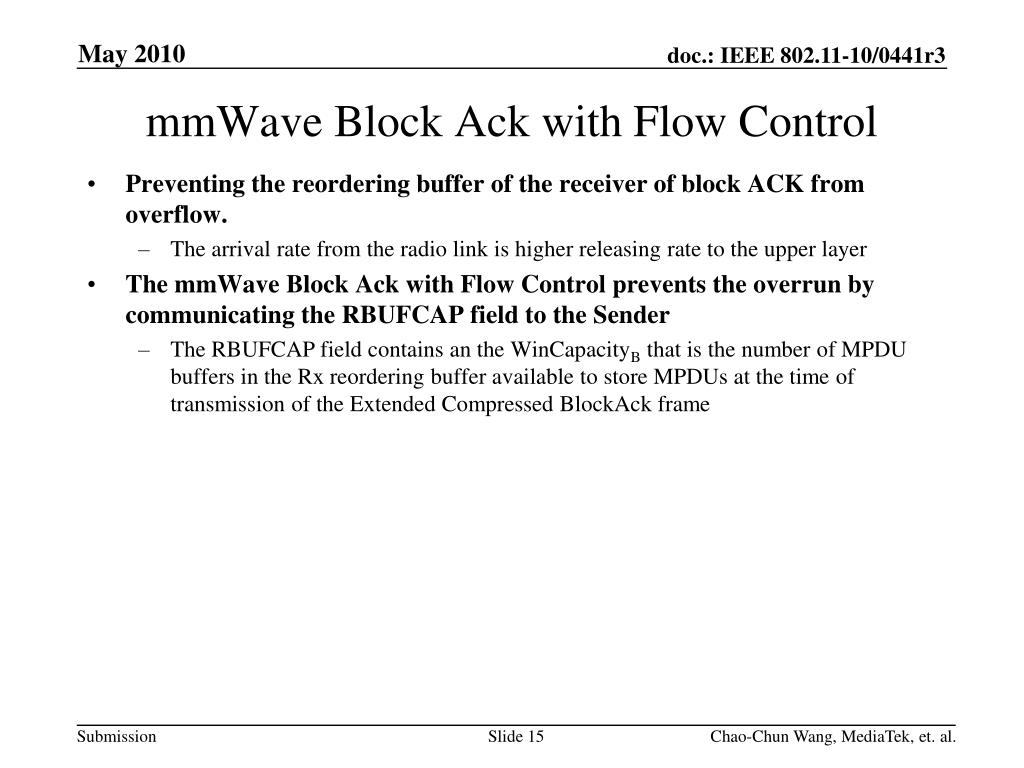 May 2010

doc.: IEEE 802.11-10/0441r3

mmWave Block Ack with Flow Control

• Preventing the reordering buffer of the receiver of block ACK from overflow.
  – The arrival rate from the radio link is higher releasing rate to the upper layer
• The mmWave Block Ack with Flow Control prevents the overrun by communicating the RBUFCAP field to the Sender
  – The RBUFCAP field contains an the WinCapacity$_B$ that is the number of MPDU buffers in the Rx reordering buffer available to store MPDUs at the time of transmission of the Extended Compressed BlockAck frame

Submission

Slide 15

Chao-Chun Wang, MediaTek, et. al.